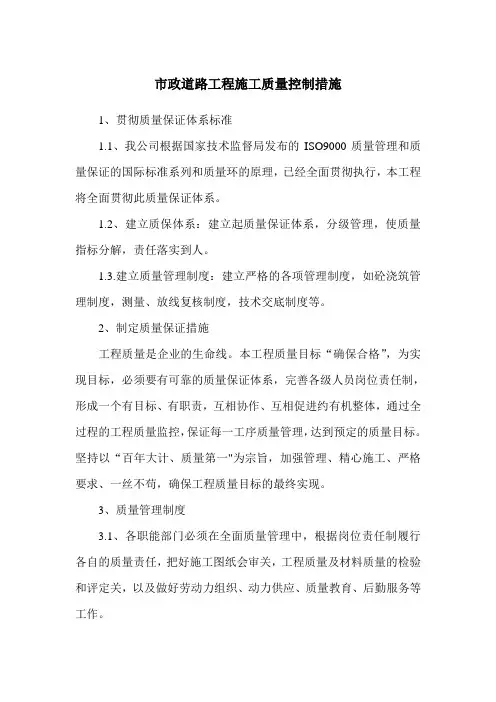 市政道路工程施工质量控制措施

1、贯彻质量保证体系标准

1.1、我公司根据国家技术监督局发布的 ISO9000 质量管理和质量保证的国际标准系列和质量环的原理，已经全面贯彻执行，本工程将全面贯彻此质量保证体系。

1.2、建立质保体系：建立起质量保证体系，分级管理，使质量指标分解，责任落实到人。

1.3.建立质量管理制度：建立严格的各项管理制度，如砼浇筑管理制度，测量、放线复核制度，技术交底制度等。

2、制定质量保证措施

工程质量是企业的生命线。本工程质量目标“确保合格”，为实现目标，必须要有可靠的质量保证体系，完善各级人员岗位责任制，形成一个有目标、有职责，互相协作、互相促进约有机整体，通过全过程的工程质量监控，保证每一工序质量管理，达到预定的质量目标。坚持以“百年大计、质量第一"为宗旨，加强管理、精心施工、严格要求、一丝不苟，确保工程质量目标的最终实现。

3、质量管理制度

3.1、各职能部门必须在全面质量管理中，根据岗位责任制履行各自的质量责任，把好施工图纸会审关，工程质量及材料质量的检验和评定关，以及做好劳动力组织、动力供应、质量教育、后勤服务等工作。